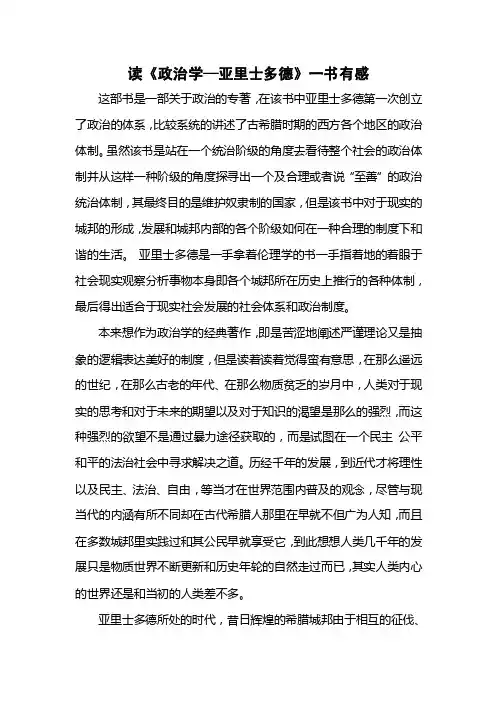 读《政治学—亚里士多德》一书有感

这部书是一部关于政治的专著，在该书中亚里士多德第一次创立了政治的体系，比较系统的讲述了古希腊时期的西方各个地区的政治体制。虽然该书是站在一个统治阶级的角度去看待整个社会的政治体制并从这样一种阶级的角度探寻出一个及合理或者说“至善”的政治统治体制，其最终目的是维护奴隶制的国家，但是该书中对于现实的城邦的形成，发展和城邦内部的各个阶级如何在一种合理的制度下和谐的生活。 亚里士多德是一手拿着伦理学的书一手指着地的着眼于社会现实观察分析事物本身即各个城邦所在历史上推行的各种体制，最后得出适合于现实社会发展的社会体系和政治制度。

本来想作为政治学的经典著作，即是苦涩地阐述严谨理论又是抽象的逻辑表达美好的制度，但是读着读着觉得蛮有意思，在那么遥远的世纪，在那么古老的年代、在那么物质贫乏的岁月中，人类对于现实的思考和对于未来的期望以及对于知识的渴望是那么的强烈，而这种强烈的欲望不是通过暴力途径获取的，而是试图在一个民主 公平和平的法治社会中寻求解决之道。历经千年的发展，到近代才将理性以及民主、法治、自由，等当才在世界范围内普及的观念，尽管与现当代的内涵有所不同却在古代希腊人那里在早就不但广为人知，而且在多数城邦里实践过和其公民早就享受它，到此想想人类几千年的发展只是物质世界不断更新和历史年轮的自然走过而已，其实人类内心的世界还是和当初的人类差不多。

亚里士多德所处的时代，昔日辉煌的希腊城邦由于相互的征伐、